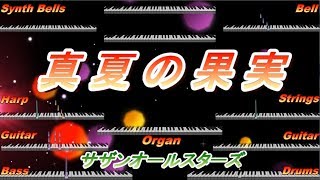 Synth Bells

Bell

真夏の果実

Harp

Strings

Guitar

Organ

Guitar

サザンオールスターズ

Bass

Drums